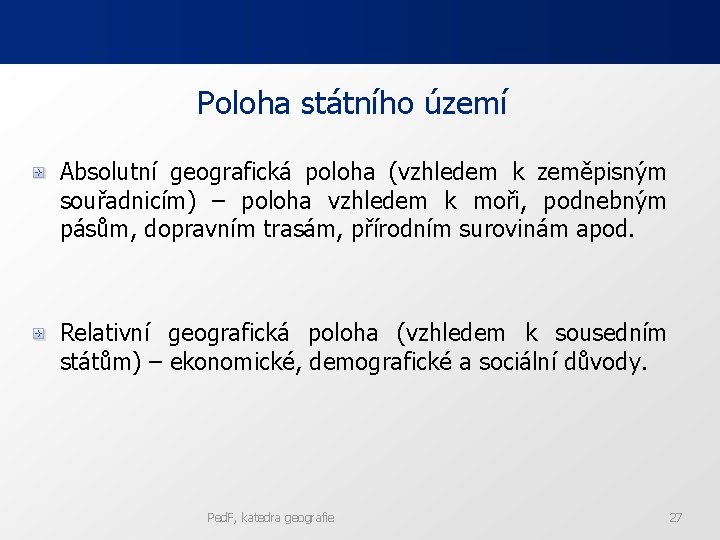 Poloha státního území

Absolutní geografická poloha (vzhledem k zeměpisným souřadnicím) – poloha vzhledem k moři, podnebným pásům, dopravním trasám, přírodním surovinám apod.

Relativní geografická poloha (vzhledem k sousedním státům) – ekonomické, demografické a sociální důvody.

PedF, katedra geografie

27